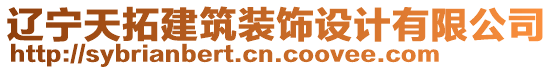 辽宁天拓建筑装饰设计有限公司
http://sybrianbert.cn.coovee.com